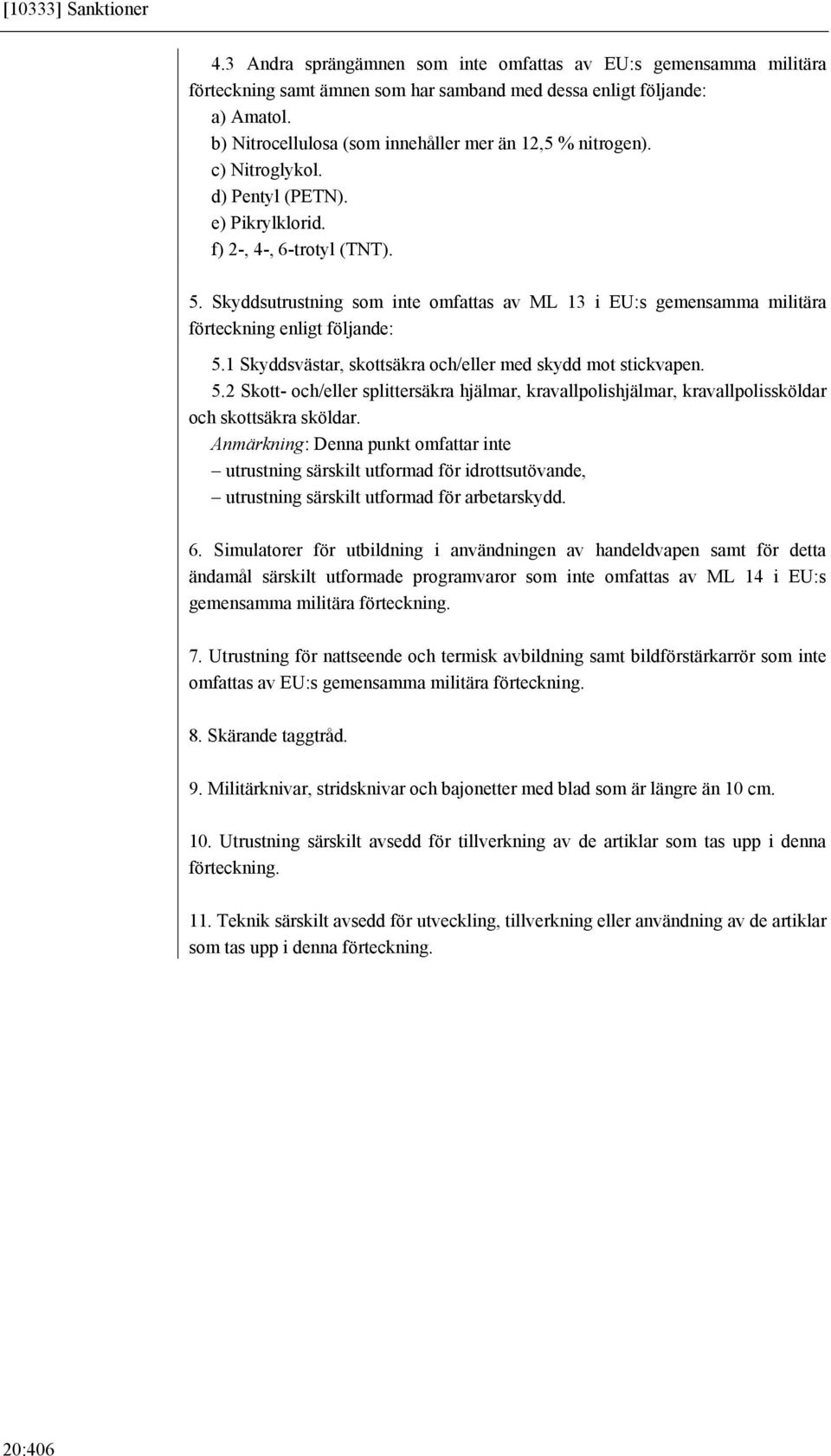 [10333] Sanktioner

4.3 Andra sprängämnen som inte omfattas av EU:s gemensamma militära förteckning samt ämnen som har samband med dessa enligt följande:
a) Amatol.
b) Nitrocellulosa (som innehåller mer än 12,5 % nitrogen).
c) Nitroglykol.
d) Pentyl (PETN).
e) Pikrylklorid.
f) 2-, 4-, 6-trotyl (TNT).

5. Skyddsutrustning som inte omfattas av ML 13 i EU:s gemensamma militära förteckning enligt följande:

5.1 Skyddsvästar, skottsäkra och/eller med skydd mot stickvapen.
5.2 Skott- och/eller splittersäkra hjälmar, kravallpolishjälmar, kravallpolissköldar och skottsäkra sköldar.
Anmärkning: Denna punkt omfattar inte
– utrustning särskilt utformad för idrottsutövande,
– utrustning särskilt utformad för arbetarskydd.

6. Simulatorer för utbildning i användningen av handeldvapen samt för detta ändamål särskilt utformade programvaror som inte omfattas av ML 14 i EU:s gemensamma militära förteckning.

7. Utrustning för nattseende och termisk avbildning samt bildförstärkarrör som inte omfattas av EU:s gemensamma militära förteckning.

8. Skärande taggtråd.

9. Militärknivar, stridsknivar och bajonetter med blad som är längre än 10 cm.

10. Utrustning särskilt avsedd för tillverkning av de artiklar som tas upp i denna förteckning.

11. Teknik särskilt avsedd för utveckling, tillverkning eller användning av de artiklar som tas upp i denna förteckning.

20:406